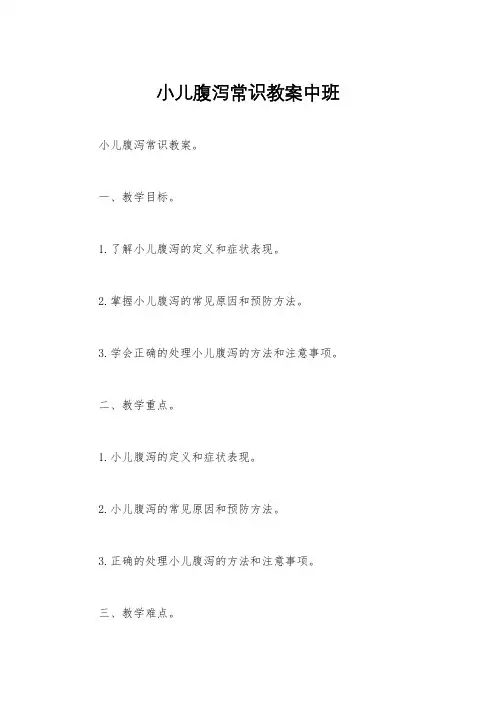 小儿腹泻常识教案中班

小儿腹泻常识教案。

一、教学目标。

1. 了解小儿腹泻的定义和症状表现。

2. 掌握小儿腹泻的常见原因和预防方法。

3. 学会正确的处理小儿腹泻的方法和注意事项。

二、教学重点。

1. 小儿腹泻的定义和症状表现。

2. 小儿腹泻的常见原因和预防方法。

3. 正确的处理小儿腹泻的方法和注意事项。

三、教学难点。